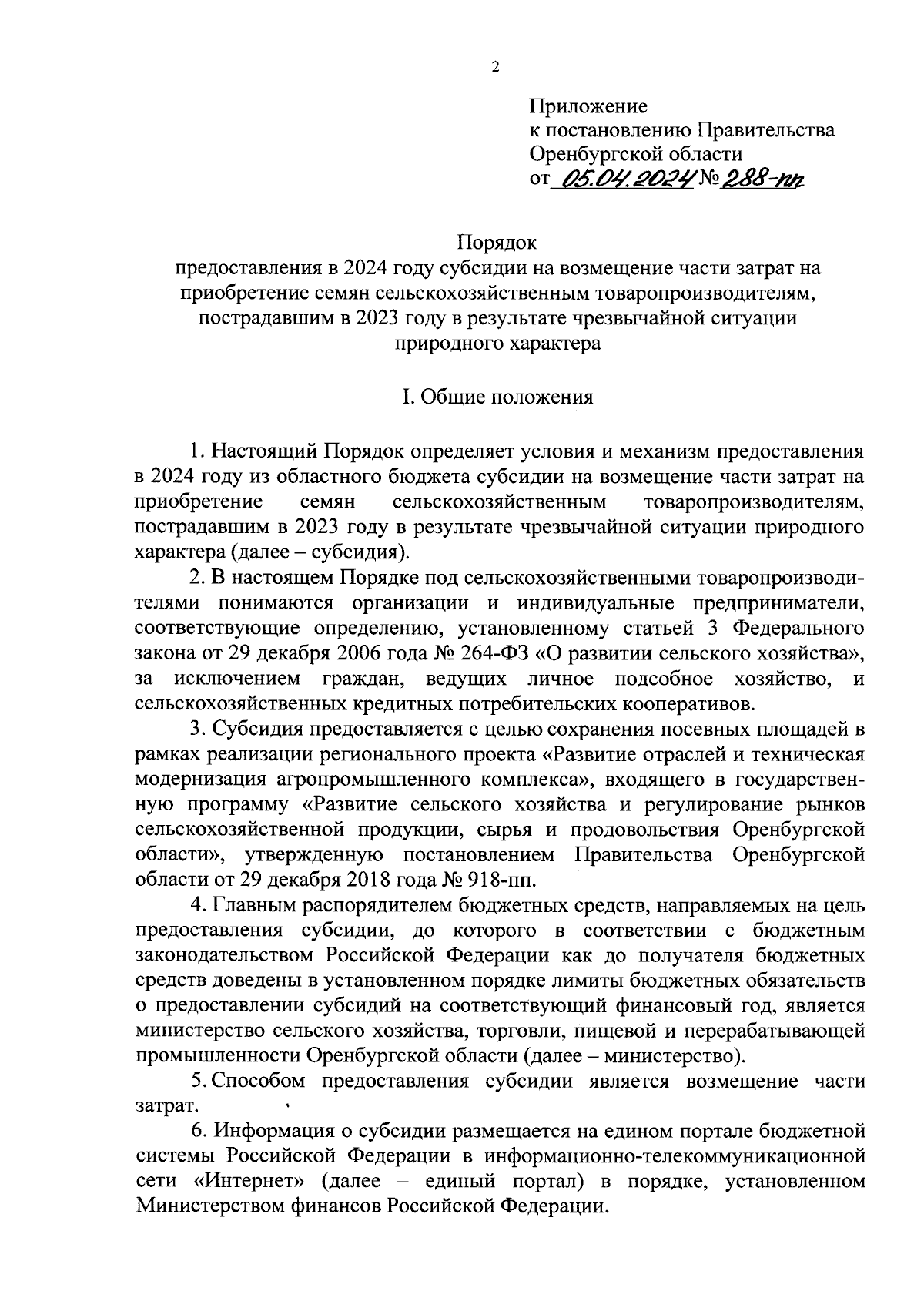 2

Приложение
к постановлению Правительства
Оренбургской области
от 05.04.2024 № 288-пп

Порядок
предоставления в 2024 году субсидии на возмещение части затрат на приобретение семян сельскохозяйственным товаропроизводителям, пострадавшим в 2023 году в результате чрезвычайной ситуации природного характера

I. Общие положения

1. Настоящий Порядок определяет условия и механизм предоставления в 2024 году из областного бюджета субсидии на возмещение части затрат на приобретение семян сельскохозяйственным товаропроизводителям, пострадавшим в 2023 году в результате чрезвычайной ситуации природного характера (далее – субсидия).

2. В настоящем Порядке под сельскохозяйственными товаропроизводителями понимаются организации и индивидуальные предприниматели, соответствующие определению, установленному статьей 3 Федерального закона от 29 декабря 2006 года № 264-ФЗ «О развитии сельского хозяйства», за исключением граждан, ведущих личное подсобное хозяйство, и сельскохозяйственных кредитных потребительских кооперативов.

3. Субсидия предоставляется с целью сохранения посевных площадей в рамках реализации регионального проекта «Развитие отраслей и техническая модернизация агропромышленного комплекса», входящего в государственную программу «Развитие сельского хозяйства и регулирование рынков сельскохозяйственной продукции, сырья и продовольствия Оренбургской области», утвержденную постановлением Правительства Оренбургской области от 29 декабря 2018 года № 918-пп.

4. Главным распорядителем бюджетных средств, направляемых на цель предоставления субсидии, до которого в соответствии с бюджетным законодательством Российской Федерации как до получателя бюджетных средств доведены в установленном порядке лимиты бюджетных обязательств о предоставлении субсидий на соответствующий финансовый год, является министерство сельского хозяйства, торговли, пищевой и перерабатывающей промышленности Оренбургской области (далее – министерство).

5. Способом предоставления субсидии является возмещение части затрат.

6. Информация о субсидии размещается на едином портале бюджетной системы Российской Федерации в информационно-телекоммуникационной сети «Интернет» (далее – единый портал) в порядке, установленном Министерством финансов Российской Федерации.